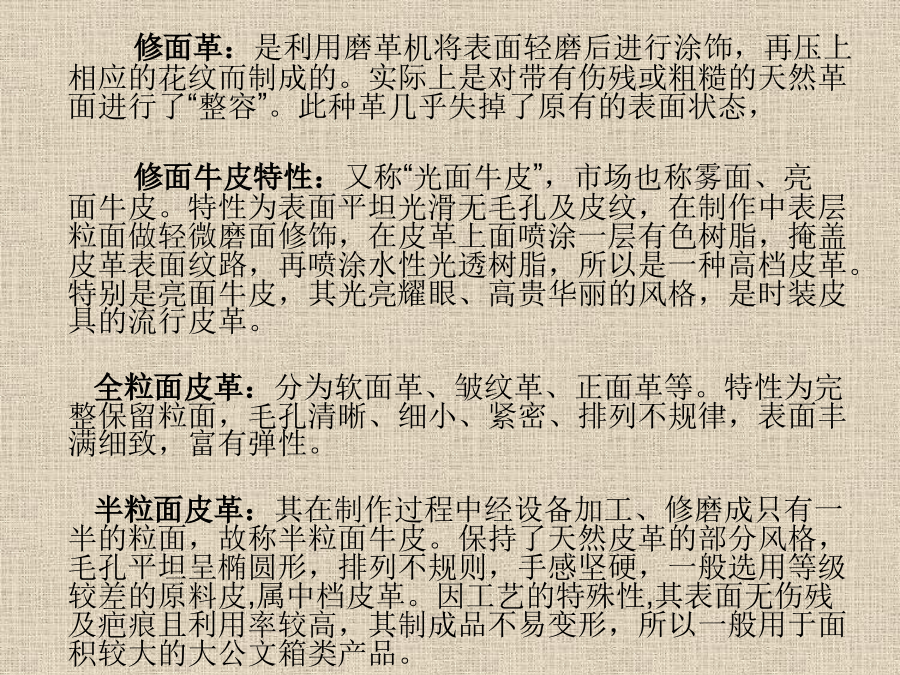 修面革：是利用磨革机将表面轻磨后进行涂饰，再压上相应的花纹而制成的。实际上是对带有伤残或粗糙的天然革面进行了“整容”。此种革几乎失掉了原有的表面状态，

修面牛皮特性：又称“光面牛皮”，市场也称雾面、亮面牛皮。特性为表面平坦光滑无毛孔及皮纹，在制作中表层粒面做轻微磨面修饰，在皮革上面喷涂一层有色树脂，掩盖皮革表面纹路，再喷涂水性光透树脂，所以是一种高档皮革。特别是亮面牛皮，其光亮耀眼、高贵华丽的风格，是时装皮具的流行皮革。

全粒面皮革：分为软面革、皱纹革、正面革等。特性为完整保留粒面，毛孔清晰、细小、紧密、排列不规律，表面丰满细致，富有弹性。

半粒面皮革：其在制作过程中经设备加工、修磨成只有一半的粒面，故称半粒面牛皮。保持了天然皮革的部分风格，毛孔平坦呈椭圆形，排列不规则，手感坚硬，一般选用等级较差的原料皮,属中档皮革。因工艺的特殊性,其表面无伤残及疤痕且利用率较高，其制成品不易变形，所以一般用于面积较大的大公文箱类产品。